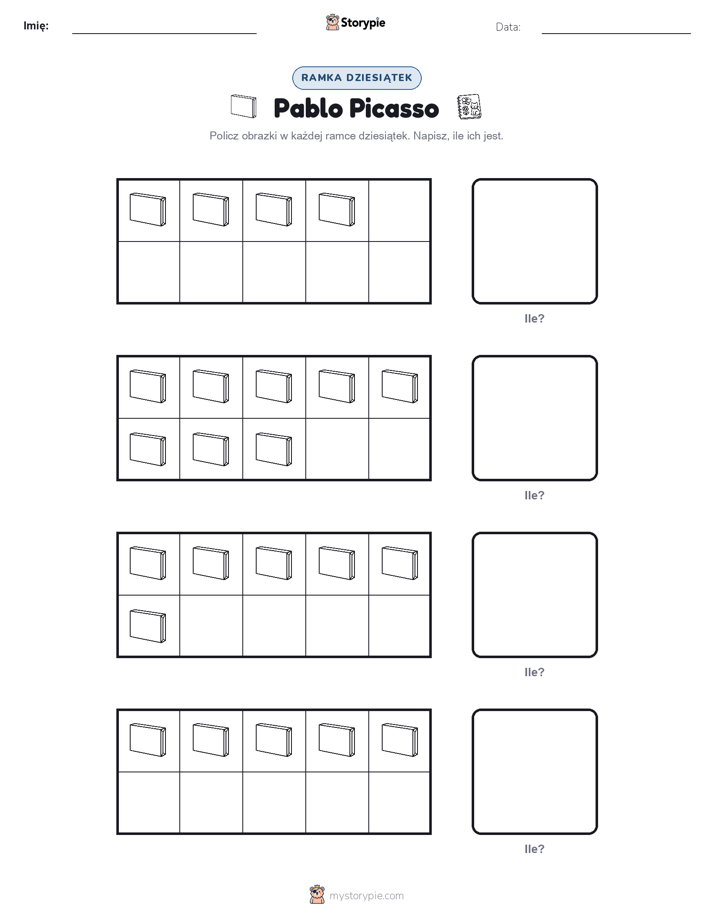 Imię:

Storypie

Data:

RAMKA DZIESIĄTEK

Pablo Picasso

Policz obrazki w każdej ramce dziesiątek. Napisz, ile ich jest.

Ile?

Ile?

Ile?

Ile?

mystorypie.com